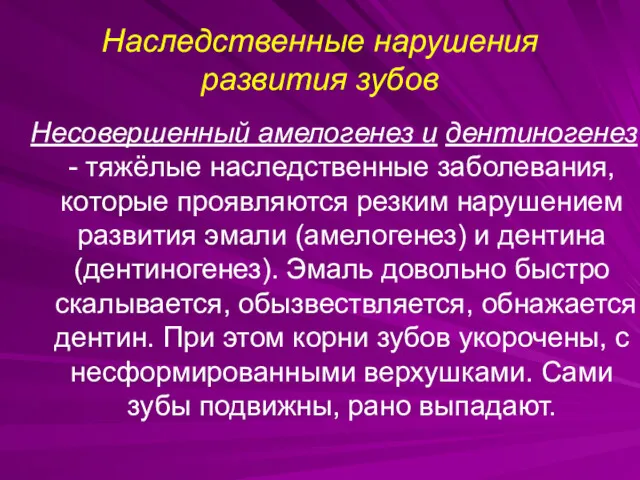 Наследственные нарушения развития зубов

Несовершенный амелогенез и дентиногенез - тяжёлые наследственные заболевания, которые проявляются резким нарушением развития эмали (амелогенез) и дентина (дентиногенез). Эмаль довольно быстро скалывается, обызвествляется, обнажается дентин. При этом корни зубов укорочены, с несформированными верхушками. Сами зубы подвижны, рано выпадают.